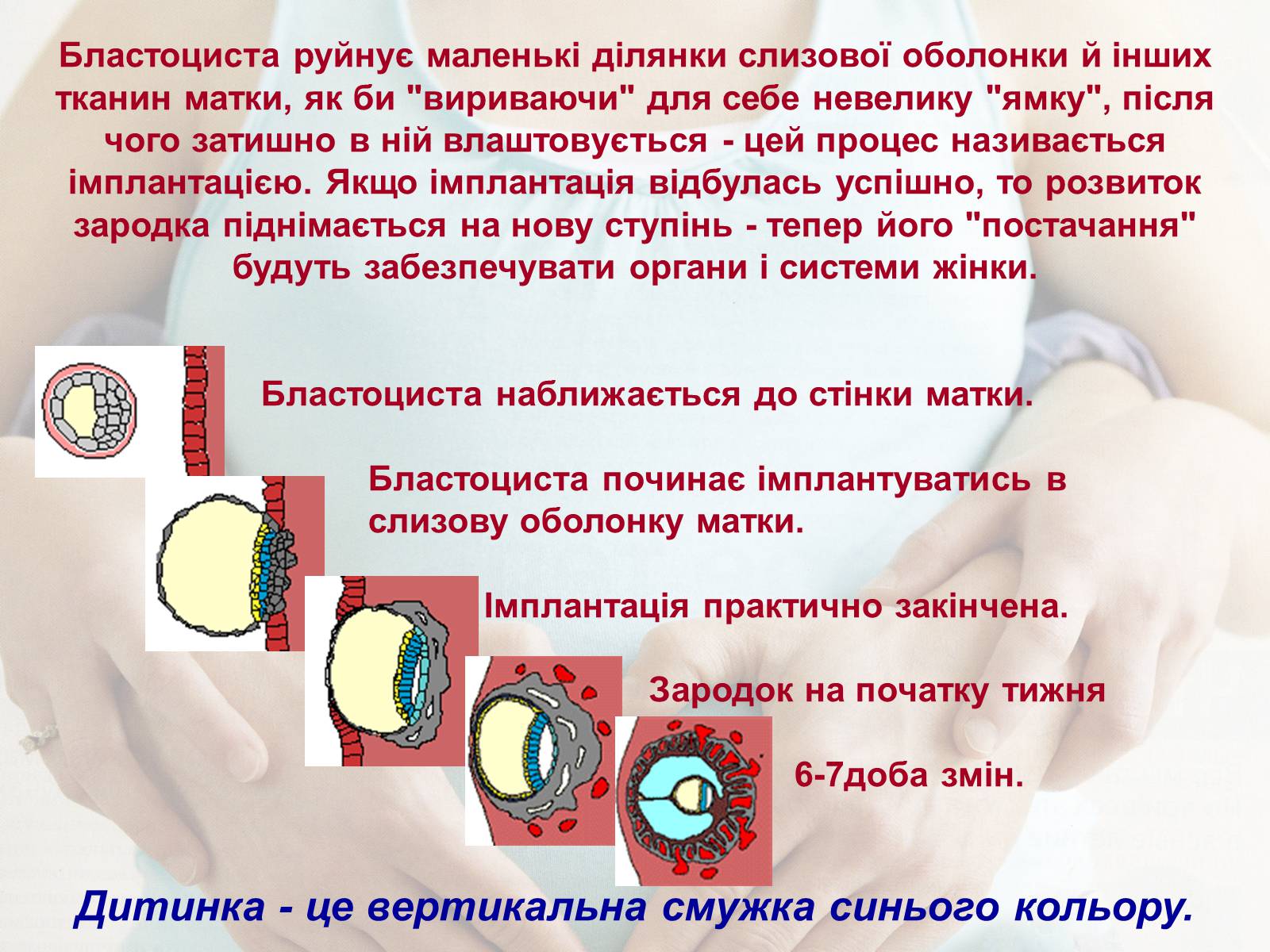 Бластоциста руйнує маленькі ділянки слизової оболонки й інших тканин матки, як би "вириваючи" для себе невелику "ямку", після чого затишно в ній влаштовується - цей процес називається імплантацією. Якщо імплантація відбулась успішно, то розвиток зародка піднімається на нову ступінь - тепер його "постачання" будуть забезпечувати органи і системи жінки.

Бластоциста наближається до стінки матки.

Бластоциста починає імплантуватись в слизову оболонку матки.

Імплантація практично закінчена.

Зародок на початку тижня

6-7доба змін.

Дитинка - це вертикальна смужка синього кольору.